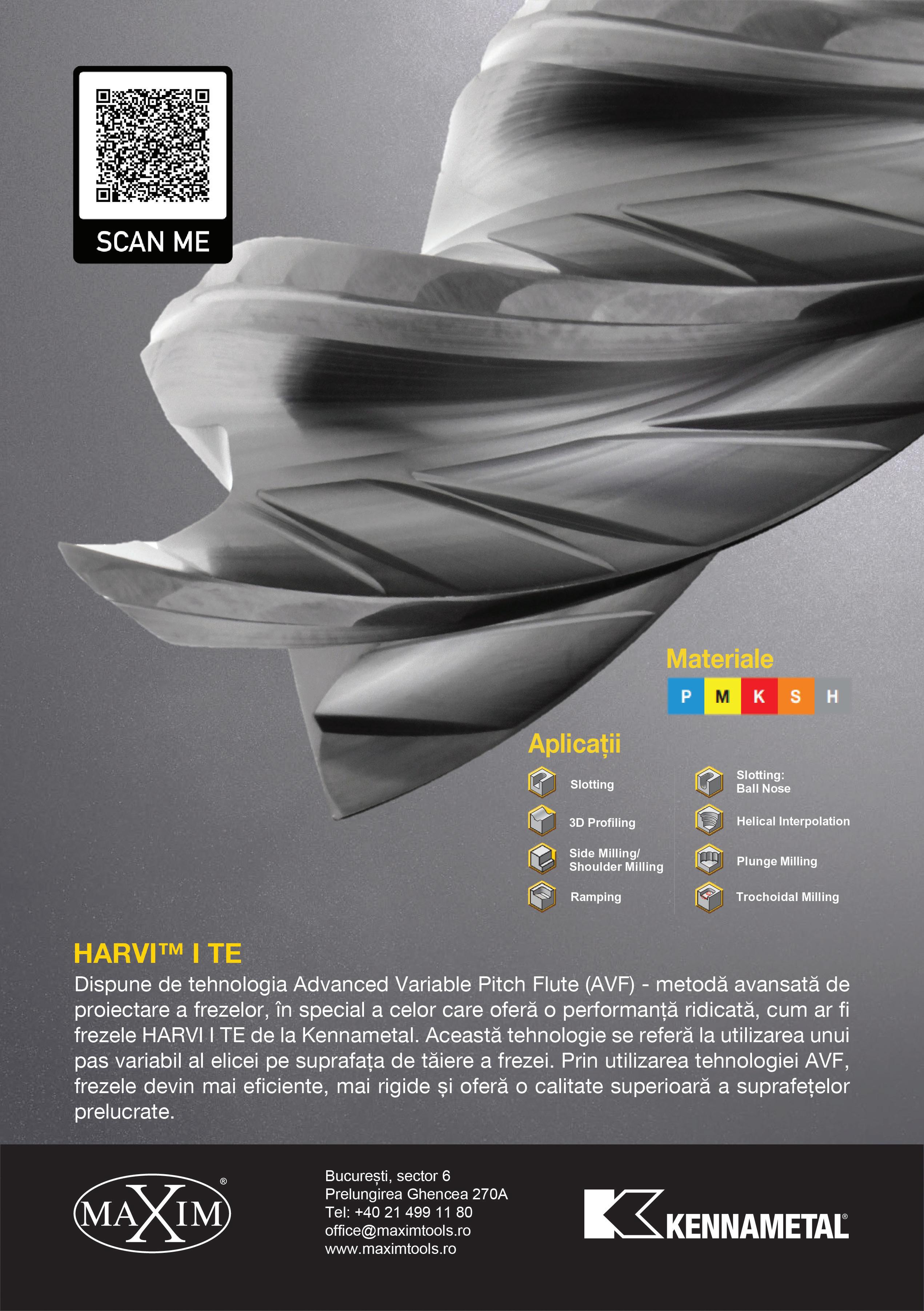 SCAN ME

Materiale

P M K S H

Aplicații

Slotting

3D Profiling

Side Milling/
Shoulder Milling

Ramping

Slotting:
Ball Nose

Helical Interpolation

Plunge Milling

Trochoidal Milling

HARVI™ I TE

Dispune de tehnologia Advanced Variable Pitch Flute (AVF) - metodă avansată de proiectare a frezelor, în special a celor care oferă o performanță ridicată, cum ar fi frezele HARVI I TE de la Kennametal. Această tehnologie se referă la utilizarea unui pas variabil al elicei pe suprafața de tăiere a frezei. Prin utilizarea tehnologiei AVF, frezele devin mai eficiente, mai rigide și oferă o calitate superioară a suprafețelor prelucrate.

MAXIM®

București, sector 6
Prelungirea Ghencea 270A
Tel: +40 21 499 11 80
office@maximtools.ro
www.maximtools.ro

KENNAMETAL®